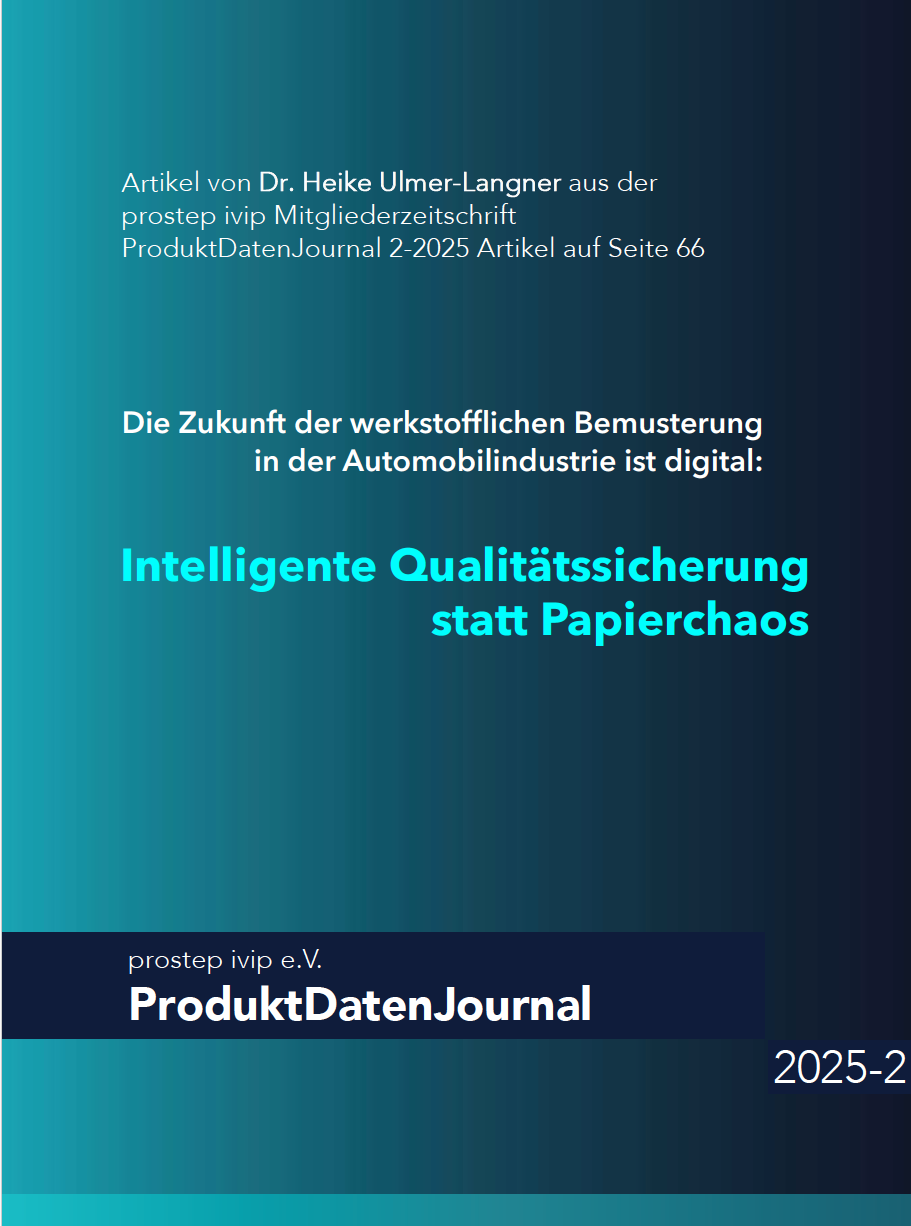 Artikel von Dr. Heike Ulmer-Langner aus der prostep ivip Mitgliederzeitschrift ProduktDatenJournal 2-2025 Artikel auf Seite 66

Die Zukunft der werkstofflichen Bemusterung in der Automobilindustrie ist digital:

Intelligente Qualitätssicherung statt Papierchaos

prostep ivip e.V.
ProduktDatenJournal

2025-2